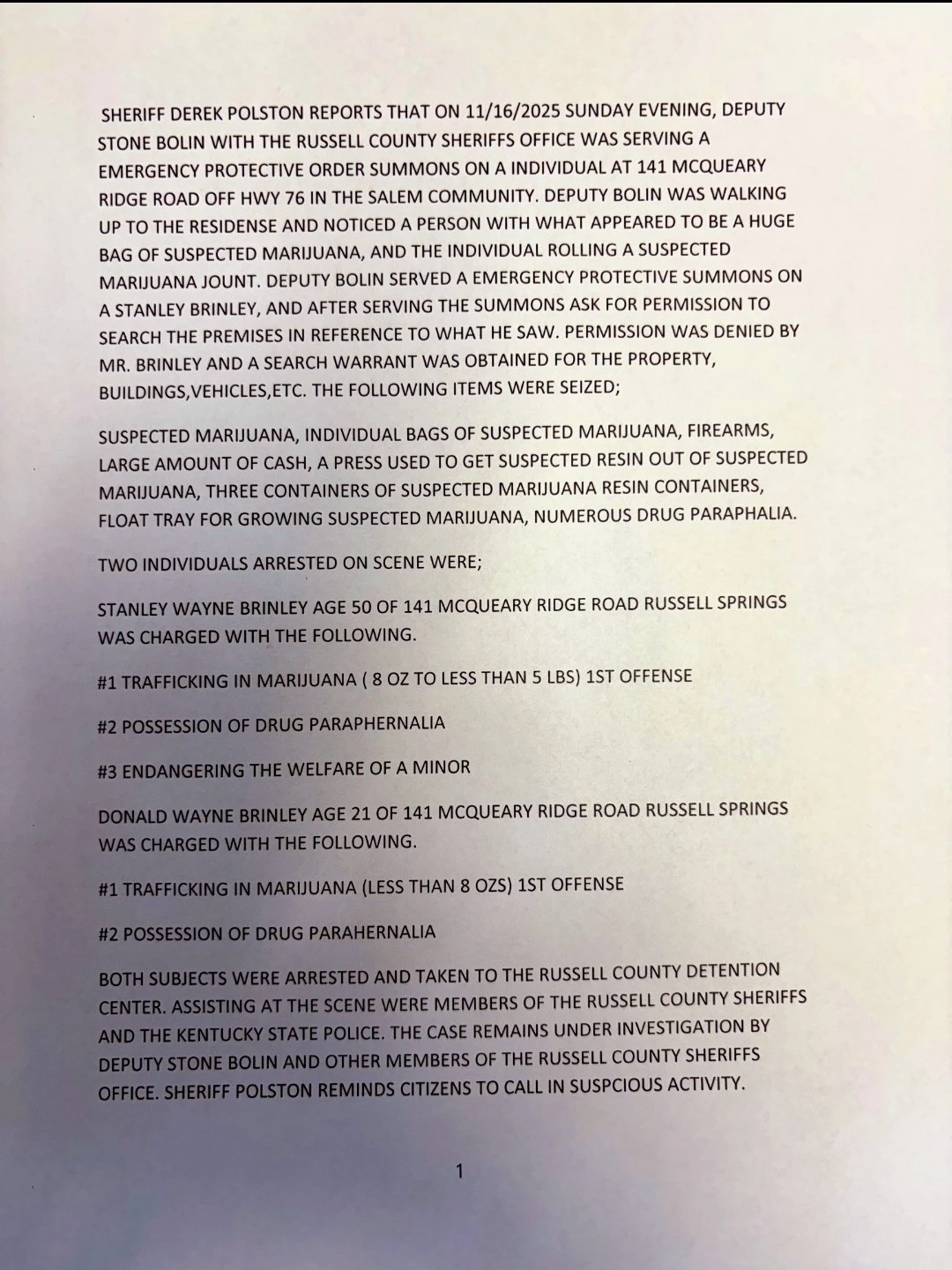 SHERIFF DEREK POLSTON REPORTS THAT ON 11/16/2025 SUNDAY EVENING, DEPUTY STONE BOLIN WITH THE RUSSELL COUNTY SHERIFFS OFFICE WAS SERVING A EMERGENCY PROTECTIVE ORDER SUMMONS ON A INDIVIDUAL AT 141 MCQUEARY RIDGE ROAD OFF HWY 76 IN THE SALEM COMMUNITY. DEPUTY BOLIN WAS WALKING UP TO THE RESIDENSE AND NOTICED A PERSON WITH WHAT APPEARED TO BE A HUGE BAG OF SUSPECTED MARIJUANA, AND THE INDIVIDUAL ROLLING A SUSPECTED MARIJUANA JOUNT. DEPUTY BOLIN SERVED A EMERGENCY PROTECTIVE SUMMONS ON A STANLEY BRINLEY, AND AFTER SERVING THE SUMMONS ASK FOR PERMISSION TO SEARCH THE PREMISES IN REFERENCE TO WHAT HE SAW. PERMISSION WAS DENIED BY MR. BRINLEY AND A SEARCH WARRANT WAS OBTAINED FOR THE PROPERTY, BUILDINGS,VEHICLES,ETC. THE FOLLOWING ITEMS WERE SEIZED;

SUSPECTED MARIJUANA, INDIVIDUAL BAGS OF SUSPECTED MARIJUANA, FIREARMS, LARGE AMOUNT OF CASH, A PRESS USED TO GET SUSPECTED RESIN OUT OF SUSPECTED MARIJUANA, THREE CONTAINERS OF SUSPECTED MARIJUANA RESIN CONTAINERS, FLOAT TRAY FOR GROWING SUSPECTED MARIJUANA, NUMEROUS DRUG PARAPHALIA.

TWO INDIVIDUALS ARRESTED ON SCENE WERE;

STANLEY WAYNE BRINLEY AGE 50 OF 141 MCQUEARY RIDGE ROAD RUSSELL SPRINGS WAS CHARGED WITH THE FOLLOWING.

#1 TRAFFICKING IN MARIJUANA ( 8 OZ TO LESS THAN 5 LBS) 1ST OFFENSE

#2 POSSESSION OF DRUG PARAPHERNALIA

#3 ENDANGERING THE WELFARE OF A MINOR

DONALD WAYNE BRINLEY AGE 21 OF 141 MCQUEARY RIDGE ROAD RUSSELL SPRINGS WAS CHARGED WITH THE FOLLOWING.

#1 TRAFFICKING IN MARIJUANA (LESS THAN 8 OZS) 1ST OFFENSE

#2 POSSESSION OF DRUG PARAHERNALIA

BOTH SUBJECTS WERE ARRESTED AND TAKEN TO THE RUSSELL COUNTY DETENTION CENTER. ASSISTING AT THE SCENE WERE MEMBERS OF THE RUSSELL COUNTY SHERIFFS AND THE KENTUCKY STATE POLICE. THE CASE REMAINS UNDER INVESTIGATION BY DEPUTY STONE BOLIN AND OTHER MEMBERS OF THE RUSSELL COUNTY SHERIFFS OFFICE. SHERIFF POLSTON REMINDS CITIZENS TO CALL IN SUSPCIOUS ACTIVITY.

1